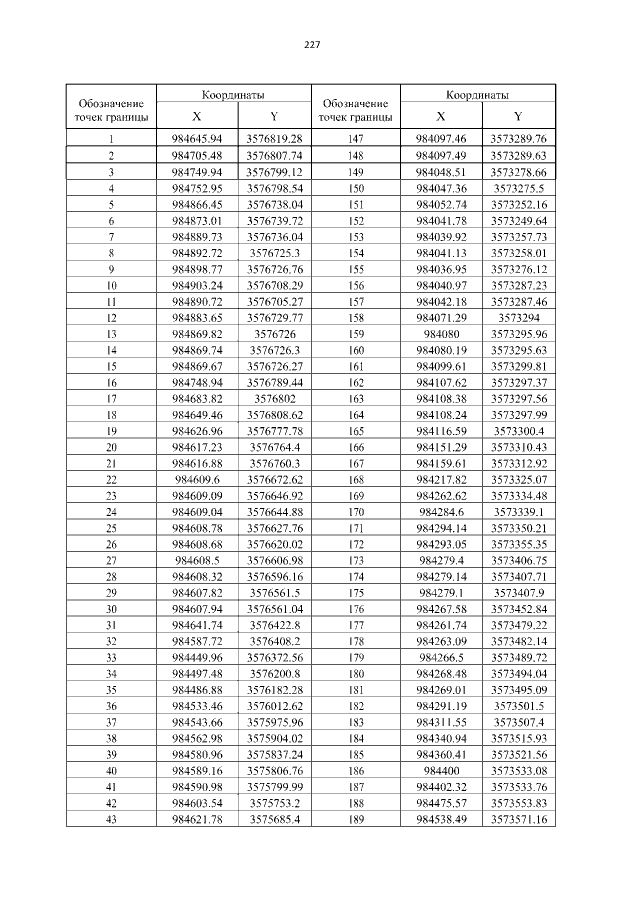 227

| Обозначение точек границы | Координаты X | Координаты Y | Обозначение точек границы | Координаты X | Координаты Y |
|---|---|---|---|---|---|
| 1 | 984645.94 | 3576819.28 | 147 | 984097.46 | 3573289.76 |
| 2 | 984705.48 | 3576807.74 | 148 | 984097.49 | 3573289.63 |
| 3 | 984749.94 | 3576799.12 | 149 | 984048.51 | 3573278.66 |
| 4 | 984752.95 | 3576798.54 | 150 | 984047.36 | 3573275.5 |
| 5 | 984866.45 | 3576738.04 | 151 | 984052.74 | 3573252.16 |
| 6 | 984873.01 | 3576739.72 | 152 | 984041.78 | 3573249.64 |
| 7 | 984889.73 | 3576736.04 | 153 | 984039.92 | 3573257.73 |
| 8 | 984892.72 | 3576725.3 | 154 | 984041.13 | 3573258.01 |
| 9 | 984898.77 | 3576726.76 | 155 | 984036.95 | 3573276.12 |
| 10 | 984903.24 | 3576708.29 | 156 | 984040.97 | 3573287.23 |
| 11 | 984890.72 | 3576705.27 | 157 | 984042.18 | 3573287.46 |
| 12 | 984883.65 | 3576729.77 | 158 | 984071.29 | 3573294 |
| 13 | 984869.82 | 3576726 | 159 | 984080 | 3573295.96 |
| 14 | 984869.74 | 3576726.3 | 160 | 984080.19 | 3573295.63 |
| 15 | 984869.67 | 3576726.27 | 161 | 984099.61 | 3573299.81 |
| 16 | 984748.94 | 3576789.44 | 162 | 984107.62 | 3573297.37 |
| 17 | 984683.82 | 3576802 | 163 | 984108.38 | 3573297.56 |
| 18 | 984649.46 | 3576808.62 | 164 | 984108.24 | 3573297.99 |
| 19 | 984626.96 | 3576777.78 | 165 | 984116.59 | 3573300.4 |
| 20 | 984617.23 | 3576764.4 | 166 | 984151.29 | 3573310.43 |
| 21 | 984616.88 | 3576760.3 | 167 | 984159.61 | 3573312.92 |
| 22 | 984609.6 | 3576672.62 | 168 | 984217.82 | 3573325.07 |
| 23 | 984609.09 | 3576646.92 | 169 | 984262.62 | 3573334.48 |
| 24 | 984609.04 | 3576644.88 | 170 | 984284.6 | 3573339.1 |
| 25 | 984608.78 | 3576627.76 | 171 | 984294.14 | 3573350.21 |
| 26 | 984608.68 | 3576620.02 | 172 | 984293.05 | 3573355.35 |
| 27 | 984608.5 | 3576606.98 | 173 | 984279.4 | 3573406.75 |
| 28 | 984608.32 | 3576596.16 | 174 | 984279.14 | 3573407.71 |
| 29 | 984607.82 | 3576561.5 | 175 | 984279.1 | 3573407.9 |
| 30 | 984607.94 | 3576561.04 | 176 | 984267.58 | 3573452.84 |
| 31 | 984641.74 | 3576422.8 | 177 | 984261.74 | 3573479.22 |
| 32 | 984587.72 | 3576408.2 | 178 | 984263.09 | 3573482.14 |
| 33 | 984449.96 | 3576372.56 | 179 | 984266.5 | 3573489.72 |
| 34 | 984497.48 | 3576200.8 | 180 | 984268.48 | 3573494.04 |
| 35 | 984486.88 | 3576182.28 | 181 | 984269.01 | 3573495.09 |
| 36 | 984533.46 | 3576012.62 | 182 | 984291.19 | 3573501.5 |
| 37 | 984543.66 | 3575975.96 | 183 | 984311.55 | 3573507.4 |
| 38 | 984562.98 | 3575904.02 | 184 | 984340.94 | 3573515.93 |
| 39 | 984580.96 | 3575837.24 | 185 | 984360.41 | 3573521.56 |
| 40 | 984589.16 | 3575806.76 | 186 | 984400 | 3573533.08 |
| 41 | 984590.98 | 3575799.99 | 187 | 984402.32 | 3573533.76 |
| 42 | 984603.54 | 3575753.2 | 188 | 984475.57 | 3573553.83 |
| 43 | 984621.78 | 3575685.4 | 189 | 984538.49 | 3573571.16 |